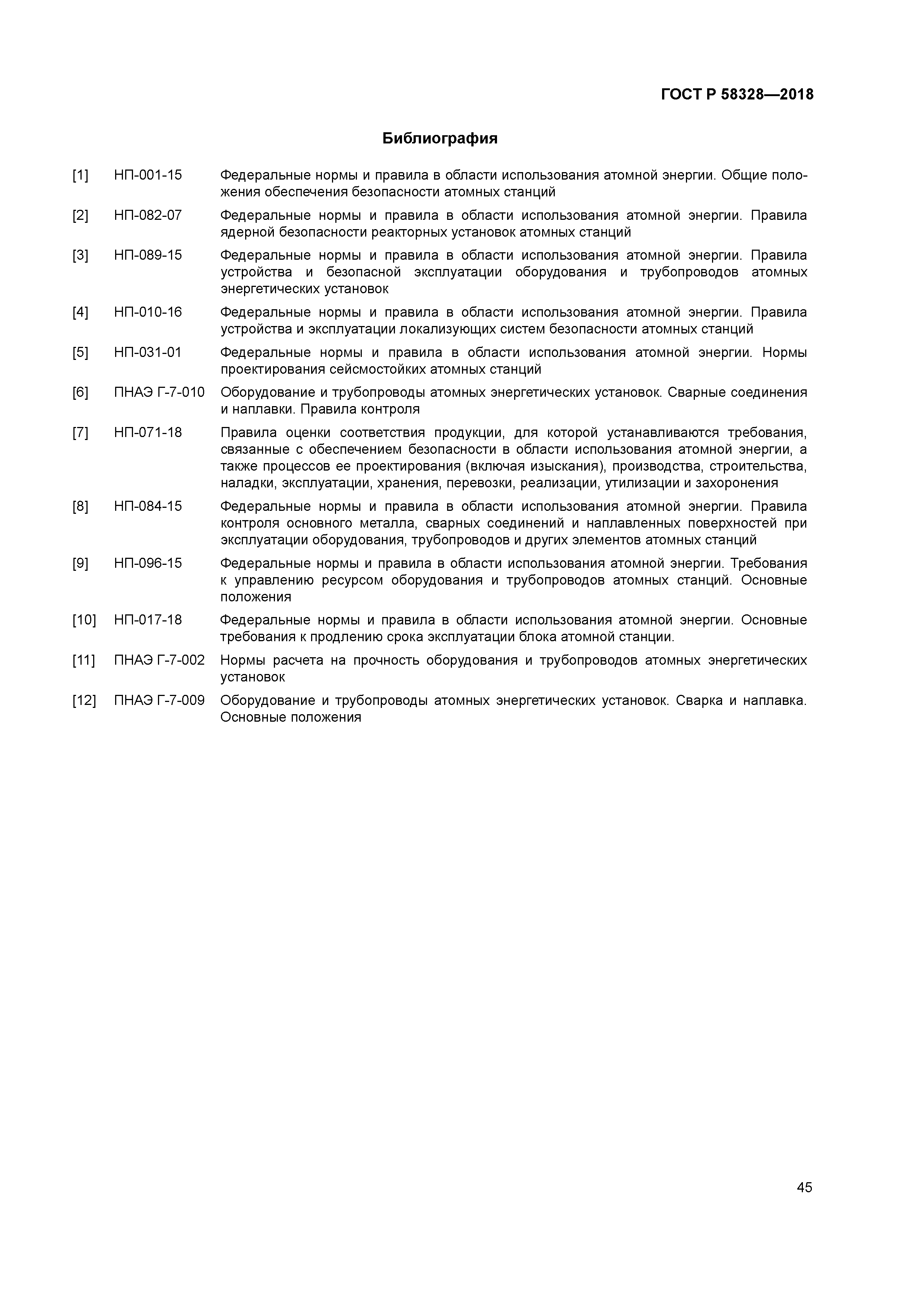 ГОСТ Р 58328—2018

Библиография

[1] НП-001-15 Федеральные нормы и правила в области использования атомной энергии. Общие положения обеспечения безопасности атомных станций

[2] НП-082-07 Федеральные нормы и правила в области использования атомной энергии. Правила ядерной безопасности реакторных установок атомных станций

[3] НП-089-15 Федеральные нормы и правила в области использования атомной энергии. Правила устройства и безопасной эксплуатации оборудования и трубопроводов атомных энергетических установок

[4] НП-010-16 Федеральные нормы и правила в области использования атомной энергии. Правила устройства и эксплуатации локализующих систем безопасности атомных станций

[5] НП-031-01 Федеральные нормы и правила в области использования атомной энергии. Нормы проектирования сейсмостойких атомных станций

[6] ПНАЭ Г-7-010 Оборудование и трубопроводы атомных энергетических установок. Сварные соединения и наплавки. Правила контроля

[7] НП-071-18 Правила оценки соответствия продукции, для которой устанавливаются требования, связанные с обеспечением безопасности в области использования атомной энергии, а также процессов ее проектирования (включая изыскания), производства, строительства, наладки, эксплуатации, хранения, перевозки, реализации, утилизации и захоронения

[8] НП-084-15 Федеральные нормы и правила в области использования атомной энергии. Правила контроля основного металла, сварных соединений и наплавленных поверхностей при эксплуатации оборудования, трубопроводов и других элементов атомных станций

[9] НП-096-15 Федеральные нормы и правила в области использования атомной энергии. Требования к управлению ресурсом оборудования и трубопроводов атомных станций. Основные положения

[10] НП-017-18 Федеральные нормы и правила в области использования атомной энергии. Основные требования к продлению срока эксплуатации блока атомной станции.

[11] ПНАЭ Г-7-002 Нормы расчета на прочность оборудования и трубопроводов атомных энергетических установок

[12] ПНАЭ Г-7-009 Оборудование и трубопроводы атомных энергетических установок. Сварка и наплавка. Основные положения

45